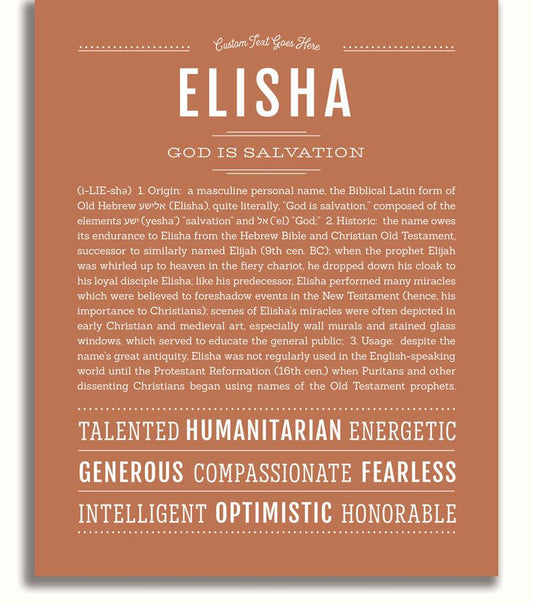 Custom Text Goes Here

ELISHA

GOD IS SALVATION

(i-LIE-shə) 1. Origin: a masculine personal name, the Biblical Latin form of Old Hebrew אלישע (Elisha), quite literally, "God is salvation," composed of the elements ישע (yesha') "salvation" and אל ('el) "God;" 2. Historic: the name owes its endurance to Elisha from the Hebrew Bible and Christian Old Testament, successor to similarly named Elijah (9th cen. BC); when the prophet Elijah was whirled up to heaven in the fiery chariot, he dropped down his cloak to his loyal disciple Elisha; like his predecessor, Elisha performed many miracles which were believed to foreshadow events in the New Testament (hence, his importance to Christians); scenes of Elisha's miracles were often depicted in early Christian and medieval art, especially wall murals and stained glass windows, which served to educate the general public; 3. Usage: despite the name's great antiquity, Elisha was not regularly used in the English-speaking world until the Protestant Reformation (16th cen.) when Puritans and other dissenting Christians began using names of the Old Testament prophets.

TALENTED HUMANITARIAN ENERGETIC

GENEROUS COMPASSIONATE FEARLESS

INTELLIGENT OPTIMISTIC HONORABLE